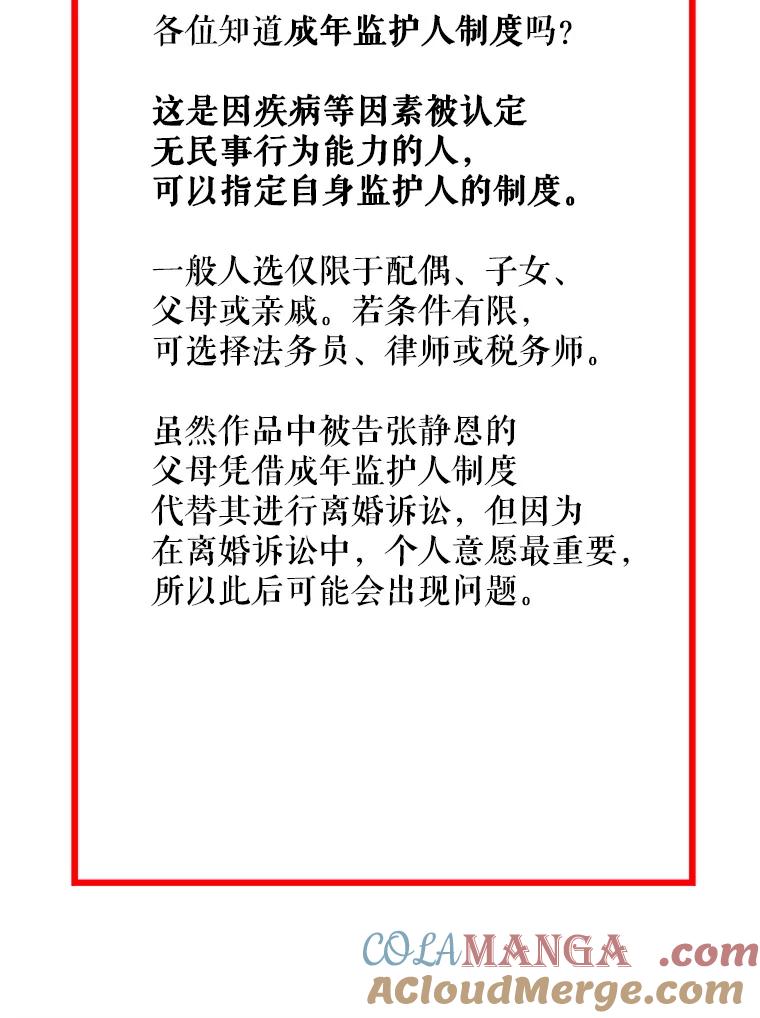 各位知道成年监护人制度吗？

这是因疾病等因素被认定无民事行为能力的人，可以指定自身监护人的制度。

一般人选仅限于配偶、子女、父母或亲戚。若条件有限，可选择法务员、律师或税务师。

虽然作品中被告张静恩的父母凭借成年监护人制度代替其进行离婚诉讼，但因为在离婚诉讼中，个人意愿最重要，所以此后可能会出现问题。

COLAMANGA .com
ACloudMerge.com